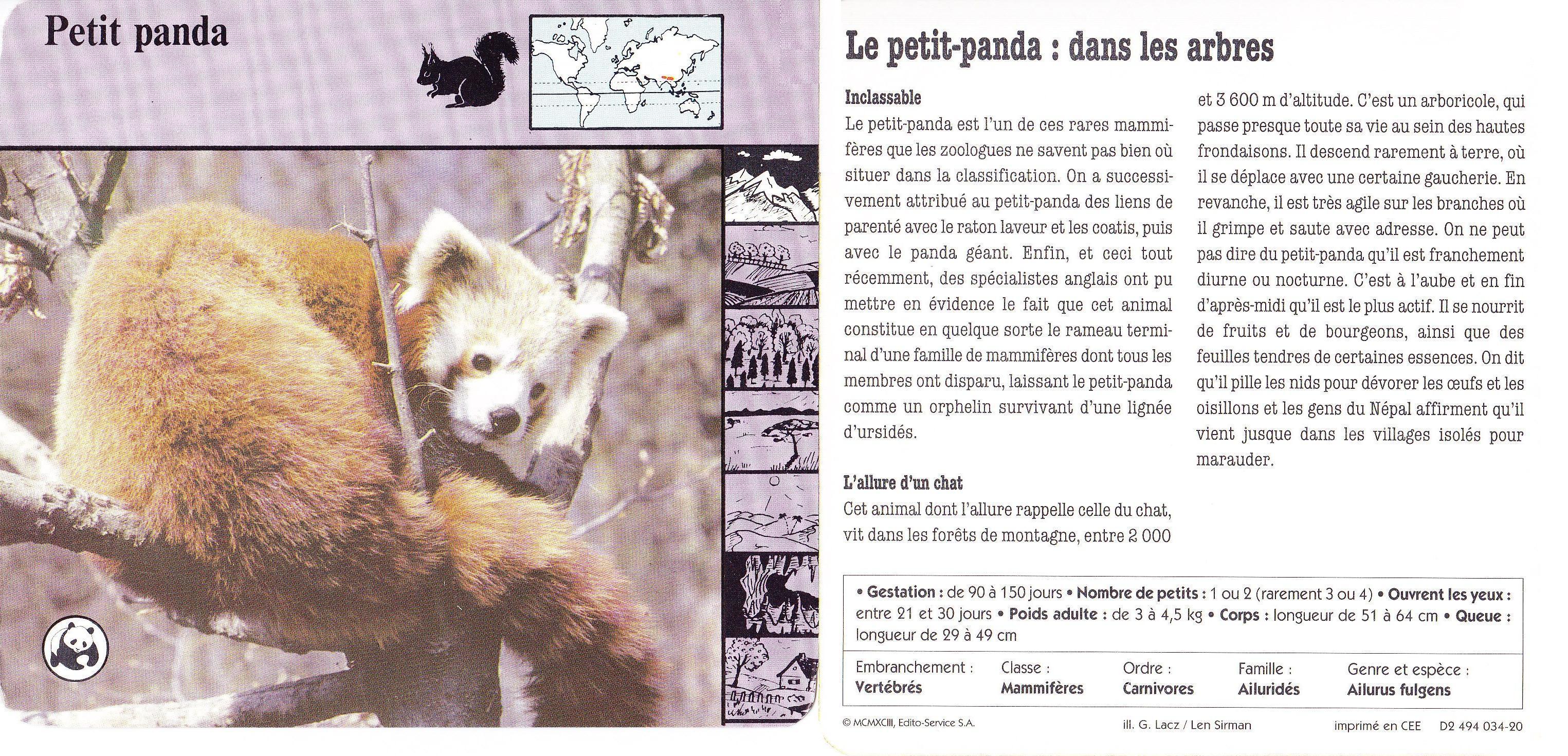 Petit panda

Le petit-panda : dans les arbres

Inclassable
Le petit-panda est l'un de ces rares mammifères que les zoologues ne savent pas bien où situer dans la classification. On a successivement attribué au petit-panda des liens de parenté avec le raton laveur et les coatis, puis avec le panda géant. Enfin, et ceci tout récemment, des spécialistes anglais ont pu mettre en évidence le fait que cet animal constitue en quelque sorte le rameau terminal d'une famille de mammifères dont tous les membres ont disparu, laissant le petit-panda comme un orphelin survivant d'une lignée d'ursidés.

L'allure d'un chat
Cet animal dont l'allure rappelle celle du chat, vit dans les forêts de montagne, entre 2 000 et 3 600 m d'altitude. C'est un arboricole, qui passe presque toute sa vie au sein des hautes frondaisons. Il descend rarement à terre, où il se déplace avec une certaine gaucherie. En revanche, il est très agile sur les branches où il grimpe et saute avec adresse. On ne peut pas dire du petit-panda qu'il est franchement diurne ou nocturne. C'est à l'aube et en fin d'après-midi qu'il est le plus actif. Il se nourrit de fruits et de bourgeons, ainsi que des feuilles tendres de certaines essences. On dit qu'il pille les nids pour dévorer les œufs et les oisillons et les gens du Népal affirment qu'il vient jusque dans les villages isolés pour marauder.

• Gestation : de 90 à 150 jours • Nombre de petits : 1 ou 2 (rarement 3 ou 4) • Ouvrent les yeux : entre 21 et 30 jours • Poids adulte : de 3 à 4,5 kg • Corps : longueur de 51 à 64 cm • Queue : longueur de 29 à 49 cm

| Embranchement : | Classe : | Ordre : | Famille : | Genre et espèce : |
|---|---|---|---|---|
| Vertébrés | Mammifères | Carnivores | Ailuridés | Ailurus fulgens |

© MCMXCIII, Edito-Service S.A. ill. G. Lacz / Len Sirman imprimé en CEE D2 494 034-20